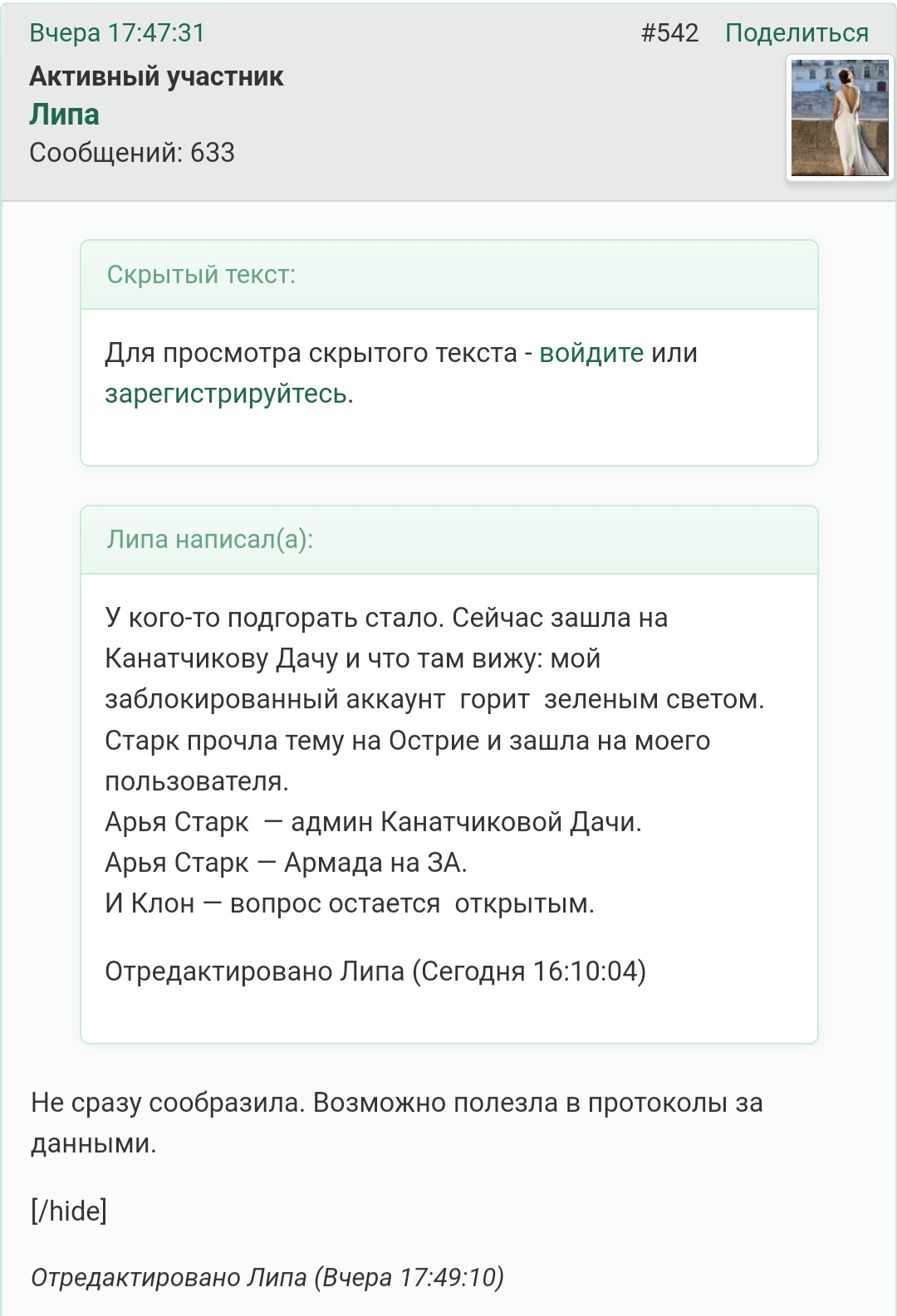 Вчера 17:47:31 #542 Поделиться

Активный участник
Липа
Сообщений: 633

Скрытый текст:

Для просмотра скрытого текста - войдите или зарегистрируйтесь.

Липа написал(а):

У кого-то подгорать стало. Сейчас зашла на Канатчикову Дачу и что там вижу: мой заблокированный аккаунт горит зеленым светом. Старк прочла тему на Острие и зашла на моего пользователя.
Арья Старк — админ Канатчиковой Дачи.
Арья Старк — Армада на ЗА.
И Клон — вопрос остается открытым.

Отредактировано Липа (Сегодня 16:10:04)

Не сразу сообразила. Возможно полезла в протоколы за данными.

[/hide]

Отредактировано Липа (Вчера 17:49:10)